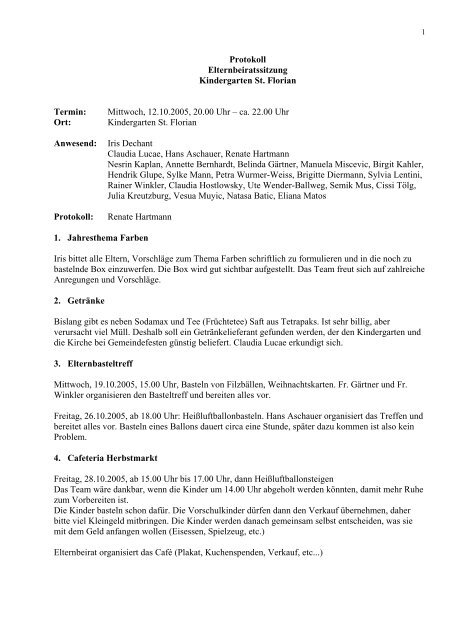 1

Protokoll
Elternbeiratssitzung
Kindergarten St. Florian

Termin: Mittwoch, 12.10.2005, 20.00 Uhr – ca. 22.00 Uhr
Ort: Kindergarten St. Florian

Anwesend: Iris Dechant
Claudia Lucae, Hans Aschauer, Renate Hartmann
Nesrin Kaplan, Annette Bernhardt, Belinda Gärtner, Manuela Miscevic, Birgit Kahler, Hendrik Glupe, Sylke Mann, Petra Wurmer-Weiss, Brigitte Diermann, Sylvia Lentini, Rainer Winkler, Claudia Hostlowsky, Ute Wender-Ballweg, Semik Mus, Cissi Tölg, Julia Kreutzburg, Vesua Muyic, Natasa Batic, Eliana Matos

Protokoll: Renate Hartmann

1. Jahresthema Farben

Iris bittet alle Eltern, Vorschläge zum Thema Farben schriftlich zu formulieren und in die noch zu bastelnde Box einzuwerfen. Die Box wird gut sichtbar aufgestellt. Das Team freut sich auf zahlreiche Anregungen und Vorschläge.

2. Getränke

Bislang gibt es neben Sodamax und Tee (Früchtetee) Saft aus Tetrapaks. Ist sehr billig, aber verursacht viel Müll. Deshalb soll ein Getränkelieferant gefunden werden, der den Kindergarten und die Kirche bei Gemeindefesten günstig beliefert. Claudia Lucae erkundigt sich.

3. Elternbasteltreff

Mittwoch, 19.10.2005, 15.00 Uhr, Basteln von Filzbällen, Weihnachtskarten. Fr. Gärtner und Fr. Winkler organisieren den Basteltreff und bereiten alles vor.

Freitag, 26.10.2005, ab 18.00 Uhr: Heißluftballonbasteln. Hans Aschauer organisiert das Treffen und bereitet alles vor. Basteln eines Ballons dauert circa eine Stunde, später dazu kommen ist also kein Problem.

4. Cafeteria Herbstmarkt

Freitag, 28.10.2005, ab 15.00 Uhr bis 17.00 Uhr, dann Heißluftballonsteigen
Das Team wäre dankbar, wenn die Kinder um 14.00 Uhr abgeholt werden könnten, damit mehr Ruhe zum Vorbereiten ist.
Die Kinder basteln schon dafür. Die Vorschulkinder dürfen dann den Verkauf übernehmen, daher bitte viel Kleingeld mitbringen. Die Kinder werden danach gemeinsam selbst entscheiden, was sie mit dem Geld anfangen wollen (Eisessen, Spielzeug, etc.)

Elternbeirat organisiert das Café (Plakat, Kuchenspenden, Verkauf, etc...)